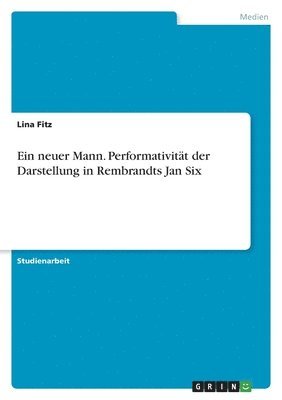 Medien

Lina Fitz

Ein neuer Mann. Performativität der Darstellung in Rembrandts Jan Six

Studienarbeit

GRIN